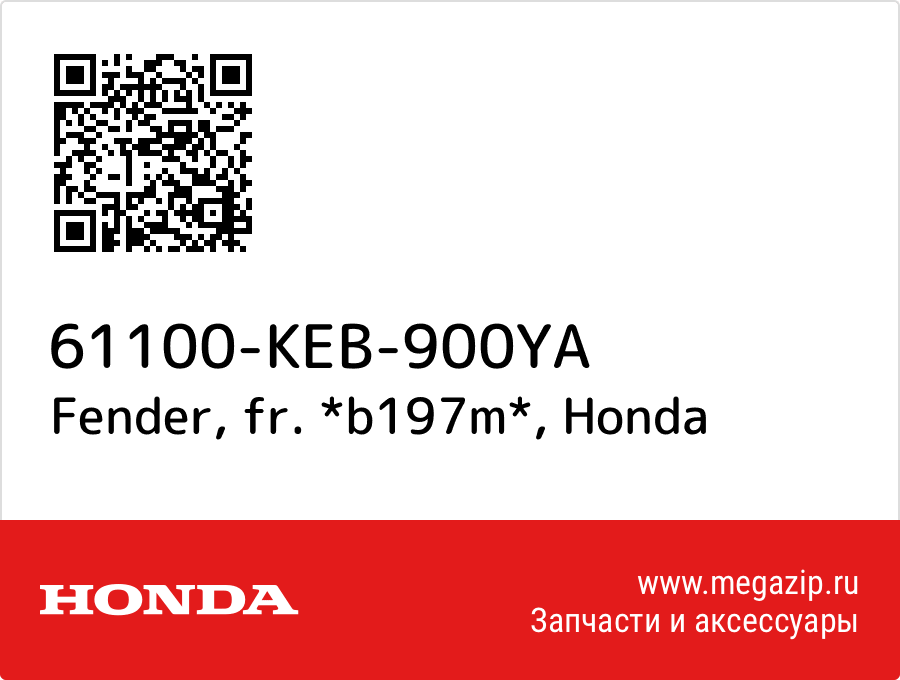 61100-KEB-900YA
Fender, fr. *b197m*, Honda

HONDA

www.megazip.ru
Запчасти и аксессуары